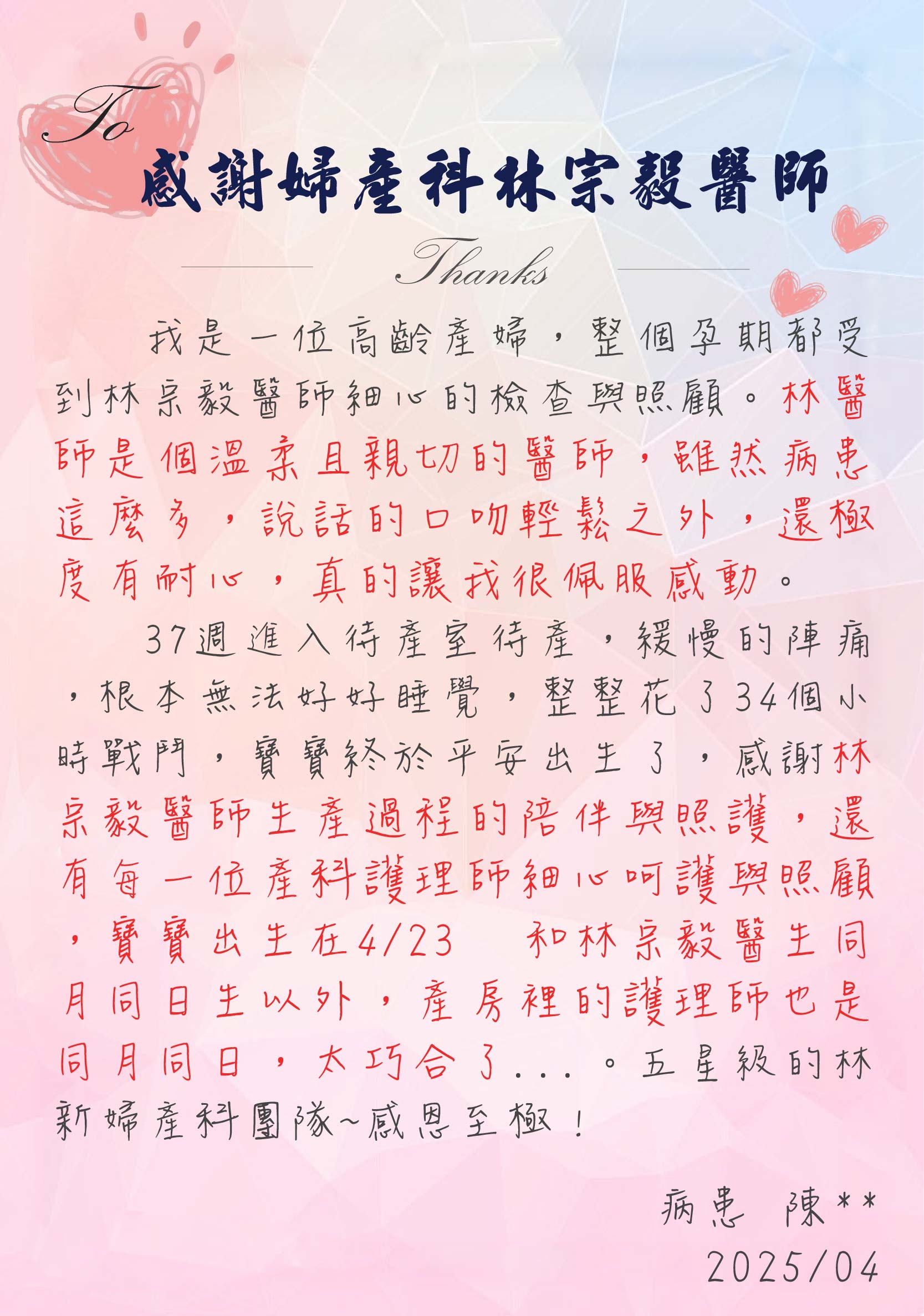 To

感謝婦產科林宗毅醫師

Thanks

我是一位高齡產婦，整個孕期都受到林宗毅醫師細心的檢查與照顧。林醫師是個溫柔且親切的醫師，雖然病患這麼多，說話的口吻輕鬆之外，還極度有耐心，真的讓我很佩服感動。

37週進入待產室待產，緩慢的陣痛，根本無法好好睡覺，整整花了34個小時戰鬥，寶寶終於平安出生了，感謝林宗毅醫師生產過程的陪伴與照護，還有每一位產科護理師細心呵護與照顧，寶寶出生在4/23　和林宗毅醫生同月同日生以外，產房裡的護理師也是同月同日，太巧合了...。五星級的林新婦產科團隊~感恩至極！

病患　陳**
2025/04